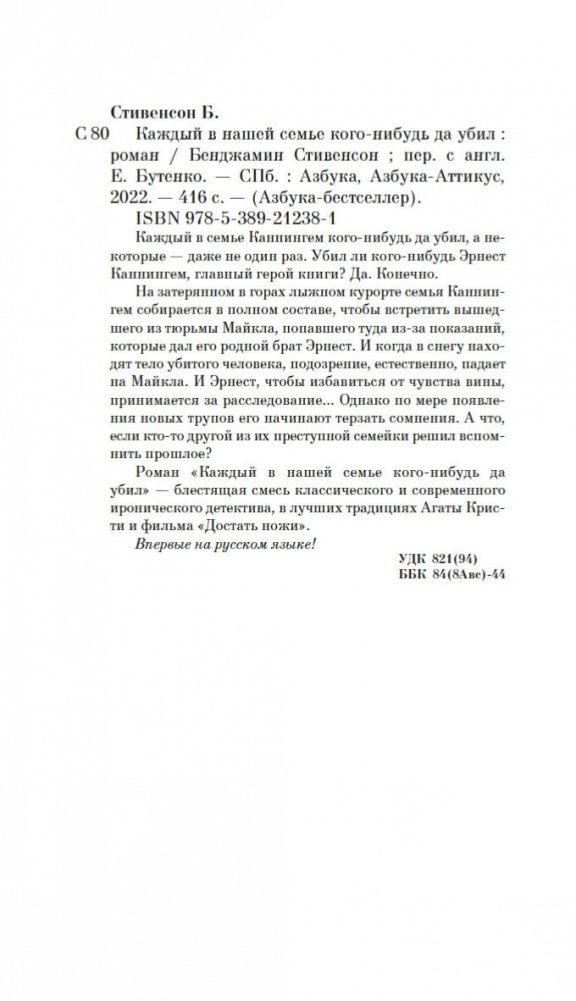 Стивенсон Б.

С 80 Каждый в нашей семье кого-нибудь да убил : роман / Бенджамин Стивенсон ; пер. с англ. Е. Бутенко. — СПб. : Азбука, Азбука-Аттикус, 2022. — 416 с. — (Азбука-бестселлер).

ISBN 978-5-389-21238-1

Каждый в семье Каннингем кого-нибудь да убил, а некоторые — даже не один раз. Убил ли кого-нибудь Эрнест Каннингем, главный герой книги? Да. Конечно.

На затерянном в горах лыжном курорте семья Каннингем собирается в полном составе, чтобы встретить вышедшего из тюрьмы Майкла, попавшего туда из-за показаний, которые дал его родной брат Эрнест. И когда в снегу находят тело убитого человека, подозрение, естественно, падает на Майкла. И Эрнест, чтобы избавиться от чувства вины, принимается за расследование... Однако по мере появления новых трупов его начинают терзать сомнения. А что, если кто-то другой из их преступной семейки решил вспомнить прошлое?

Роман «Каждый в нашей семье кого-нибудь да убил» — блестящая смесь классического и современного иронического детектива, в лучших традициях Агаты Кристи и фильма «Достать ножи».

Впервые на русском языке!

УДК 821(94)
ББК 84(8Авс)-44